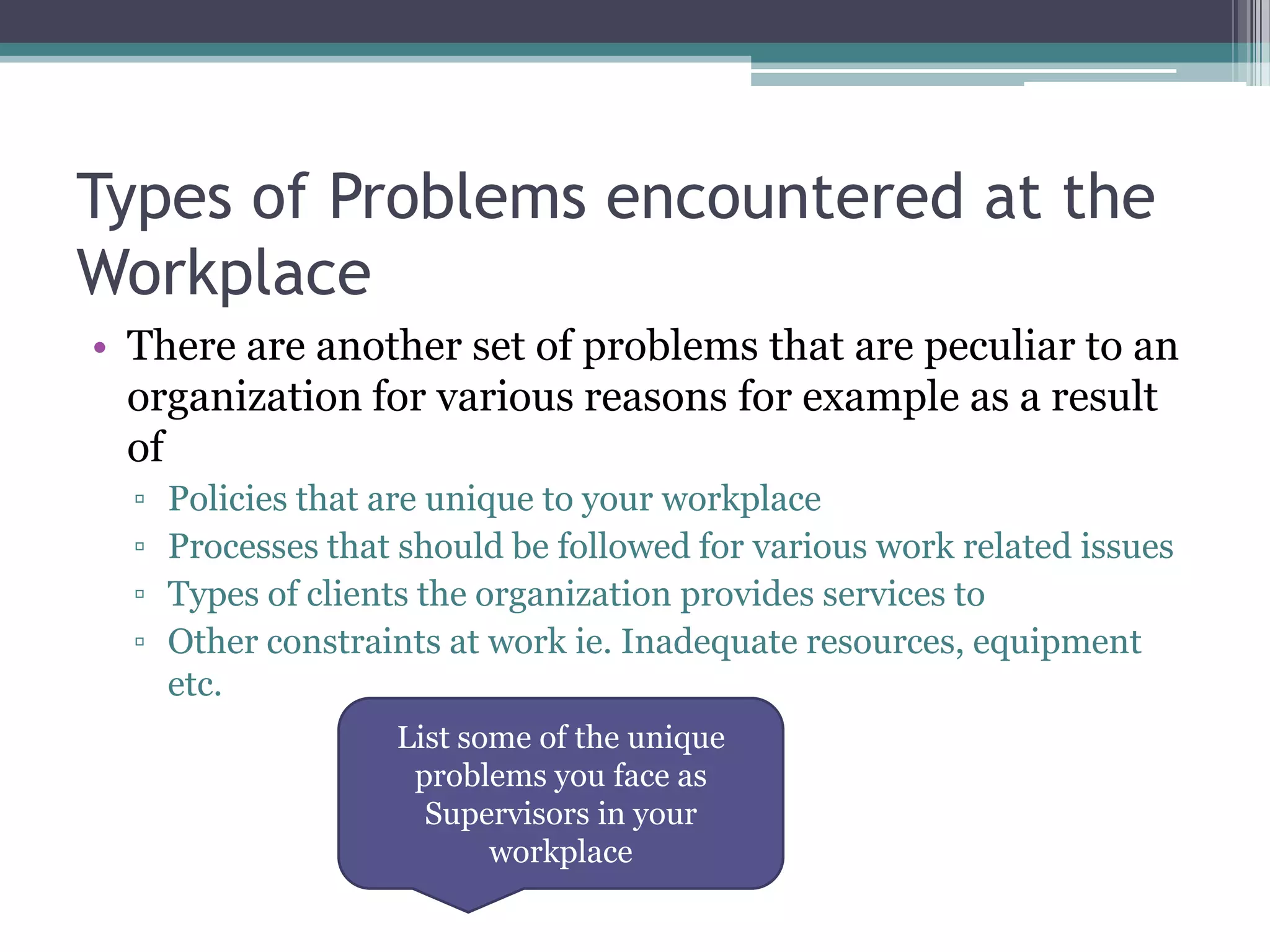 Types of Problems encountered at the Workplace

• There are another set of problems that are peculiar to an organization for various reasons for example as a result of
 ▫ Policies that are unique to your workplace
 ▫ Processes that should be followed for various work related issues
 ▫ Types of clients the organization provides services to
 ▫ Other constraints at work ie. Inadequate resources, equipment etc.

List some of the unique problems you face as Supervisors in your workplace